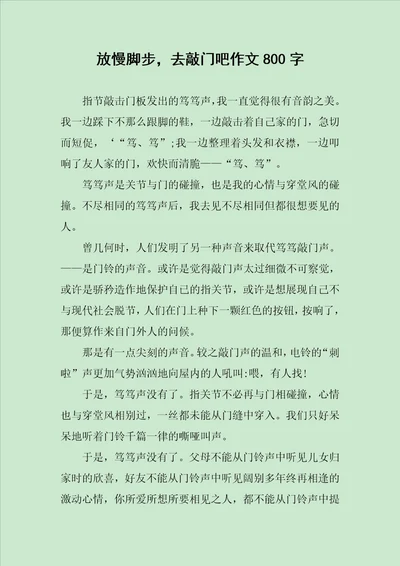 放慢脚步，去敲门吧作文 800 字

指节敲击门板发出的笃笃声，我一直觉得很有音韵之美。我一边踩下不那么跟脚的鞋，一边敲击着自己家的门，急切而短促，‘“笃、笃”；我一边整理着头发和衣襟，一边叩响了友人家的门，欢快而清脆——“笃、笃”。

笃笃声是关节与门的碰撞，也是我的心情与穿堂风的碰撞。不尽相同的笃笃声后，我去见不尽相同但都很想要见的人。

曾几何时，人们发明了另一种声音来取代笃笃敲门声。——是门铃的声音。或许是觉得敲门声太过细微不可察觉，或许是骄矜造作地保护自己的指关节，或许是想展现自己不与现代社会脱节，人们在门上种下一颗红色的按钮，按响了，那便算作来自门外人的问候。

那是有一点尖刻的声音。较之敲门声的温和，电铃的“刺啦”声更加气势汹汹地向屋内的人吼叫:喂，有人找!

于是，笃笃声没有了。指关节不必再与门相碰撞，心情也与穿堂风相别过，一丝都未能从门缝中穿入。我们只好呆呆地听着门铃千篇一律的嘶哑叫声。

于是，笃笃声没有了。父母不能从门铃声中听见儿女归家时的欣喜，好友不能从门铃声中听见阔别多年终再相逢的激动心情，你所爱所想所要相见之人，都不能从门铃声中提